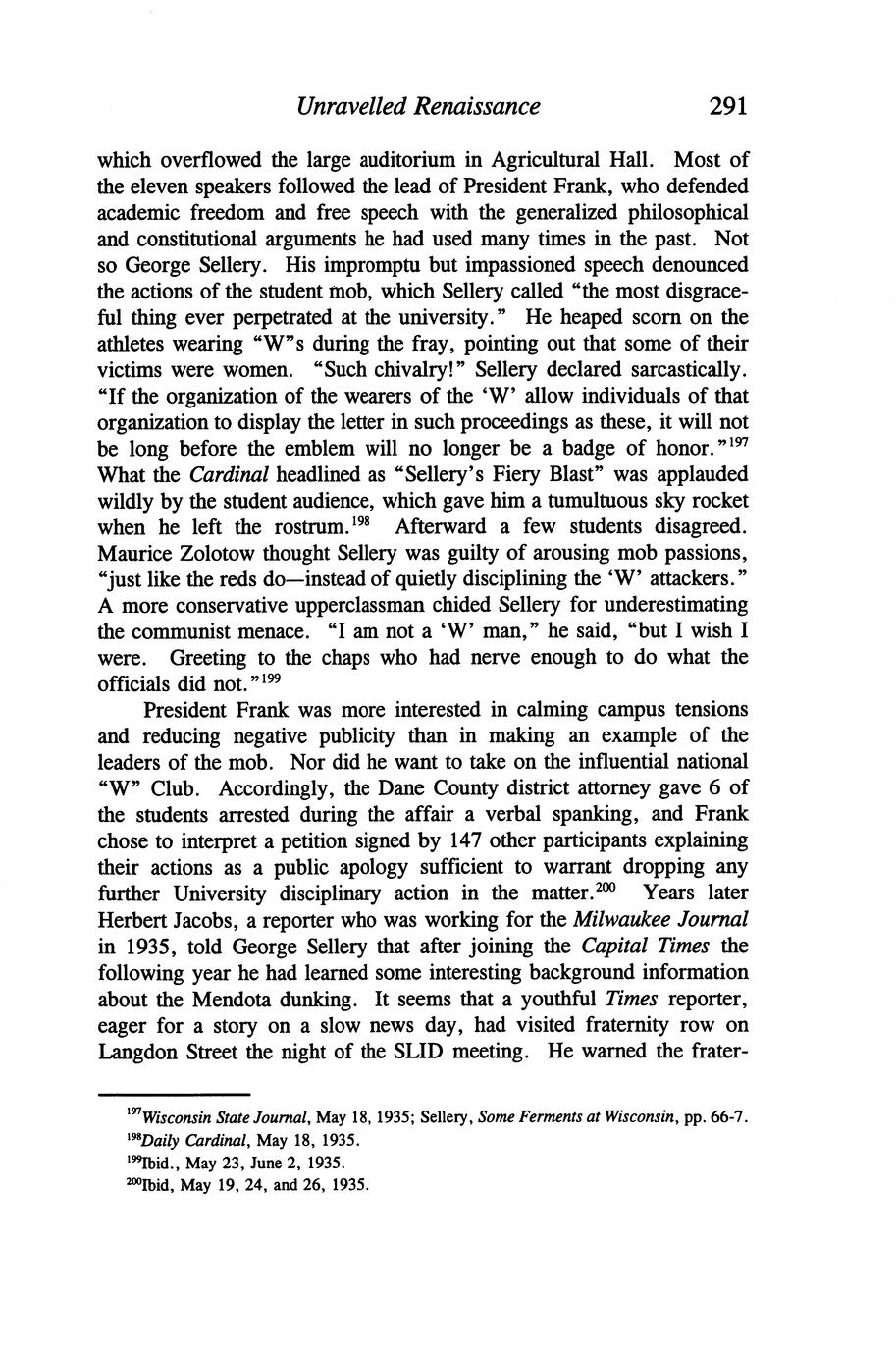 Unravelled Renaissance 291

which overflowed the large auditorium in Agricultural Hall. Most of the eleven speakers followed the lead of President Frank, who defended academic freedom and free speech with the generalized philosophical and constitutional arguments he had used many times in the past. Not so George Sellery. His impromptu but impassioned speech denounced the actions of the student mob, which Sellery called "the most disgraceful thing ever perpetrated at the university." He heaped scorn on the athletes wearing "W"s during the fray, pointing out that some of their victims were women. "Such chivalry!" Sellery declared sarcastically. "If the organization of the wearers of the 'W' allow individuals of that organization to display the letter in such proceedings as these, it will not be long before the emblem will no longer be a badge of honor."$^{197}$ What the Cardinal headlined as "Sellery's Fiery Blast" was applauded wildly by the student audience, which gave him a tumultuous sky rocket when he left the rostrum.$^{198}$ Afterward a few students disagreed. Maurice Zolotow thought Sellery was guilty of arousing mob passions, "just like the reds do—instead of quietly disciplining the 'W' attackers." A more conservative upperclassman chided Sellery for underestimating the communist menace. "I am not a 'W' man," he said, "but I wish I were. Greeting to the chaps who had nerve enough to do what the officials did not."$^{199}$

President Frank was more interested in calming campus tensions and reducing negative publicity than in making an example of the leaders of the mob. Nor did he want to take on the influential national "W" Club. Accordingly, the Dane County district attorney gave 6 of the students arrested during the affair a verbal spanking, and Frank chose to interpret a petition signed by 147 other participants explaining their actions as a public apology sufficient to warrant dropping any further University disciplinary action in the matter.$^{200}$ Years later Herbert Jacobs, a reporter who was working for the Milwaukee Journal in 1935, told George Sellery that after joining the Capital Times the following year he had learned some interesting background information about the Mendota dunking. It seems that a youthful Times reporter, eager for a story on a slow news day, had visited fraternity row on Langdon Street the night of the SLID meeting. He warned the frater-

$^{197}$Wisconsin State Journal, May 18, 1935; Sellery, Some Ferments at Wisconsin, pp. 66-7.
$^{198}$Daily Cardinal, May 18, 1935.
$^{199}$Ibid., May 23, June 2, 1935.
$^{200}$Ibid, May 19, 24, and 26, 1935.